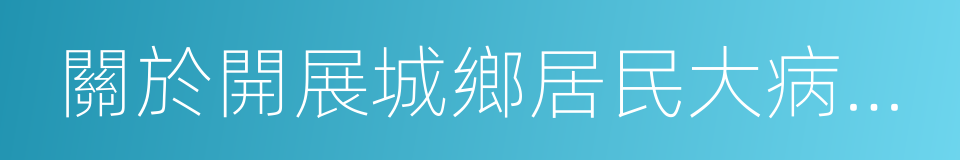 關於開展城鄉居民大病...